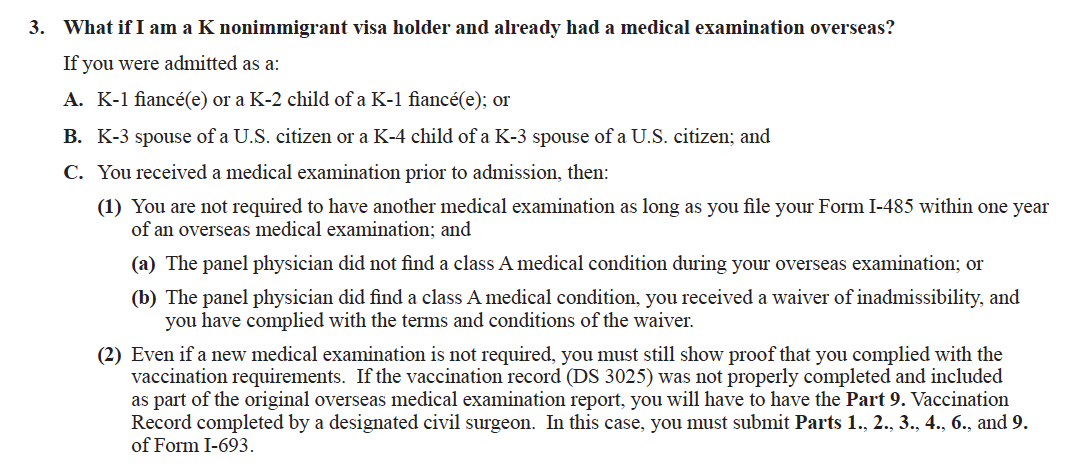 3. What if I am a K nonimmigrant visa holder and already had a medical examination overseas?

If you were admitted as a:

A. K-1 fiancé(e) or a K-2 child of a K-1 fiancé(e); or

B. K-3 spouse of a U.S. citizen or a K-4 child of a K-3 spouse of a U.S. citizen; and

C. You received a medical examination prior to admission, then:

(1) You are not required to have another medical examination as long as you file your Form I-485 within one year of an overseas medical examination; and

(a) The panel physician did not find a class A medical condition during your overseas examination; or

(b) The panel physician did find a class A medical condition, you received a waiver of inadmissibility, and you have complied with the terms and conditions of the waiver.

(2) Even if a new medical examination is not required, you must still show proof that you complied with the vaccination requirements. If the vaccination record (DS 3025) was not properly completed and included as part of the original overseas medical examination report, you will have to have the Part 9. Vaccination Record completed by a designated civil surgeon. In this case, you must submit Parts 1., 2., 3., 4., 6., and 9. of Form I-693.